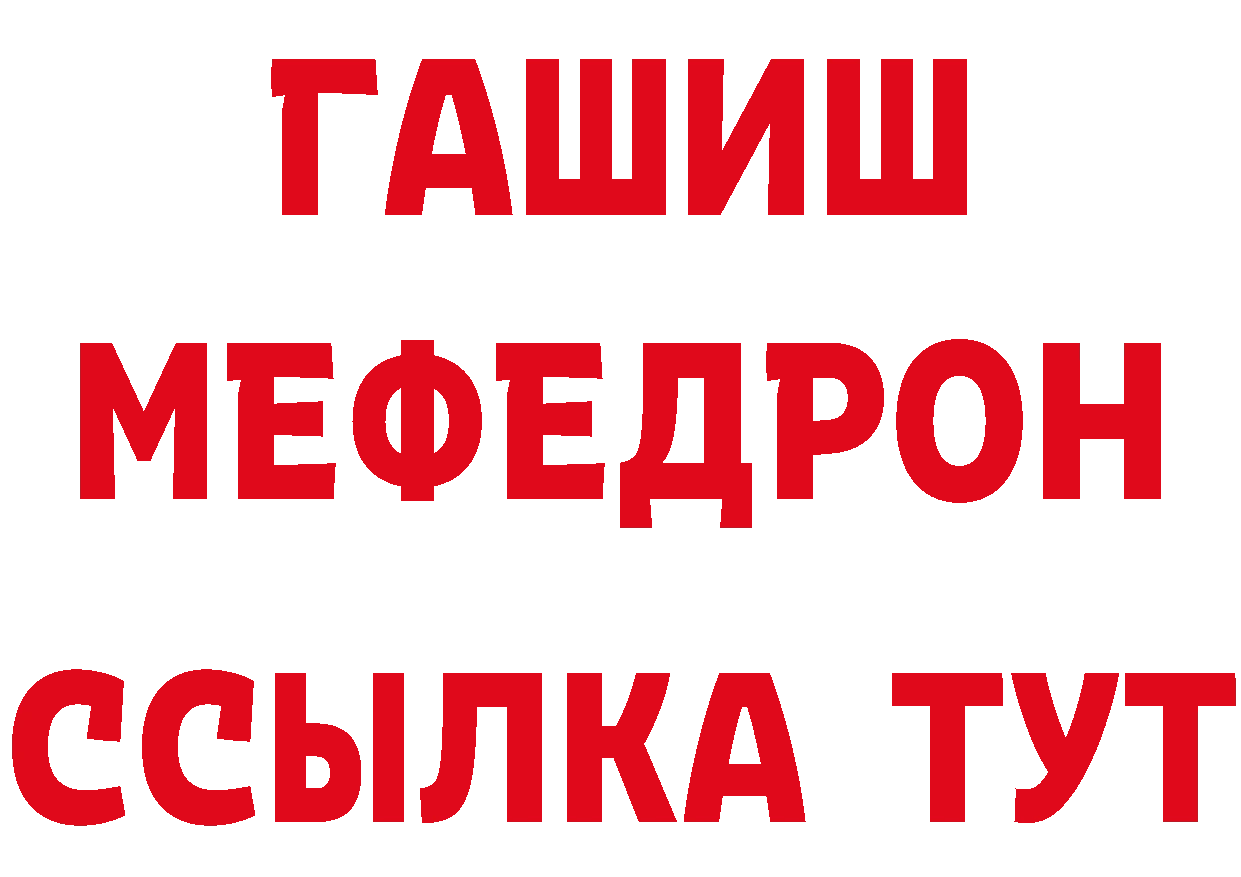 ГАШИШ
МЕФЕДРОН
ССЫЛКА ТУТ